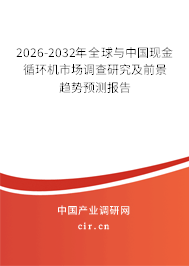 2026-2032年全球与中国现金循环机市场调查研究及前景趋势预测报告

中国产业调研网

cir.cn